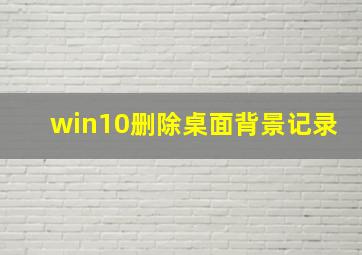 win10删除桌面背景记录